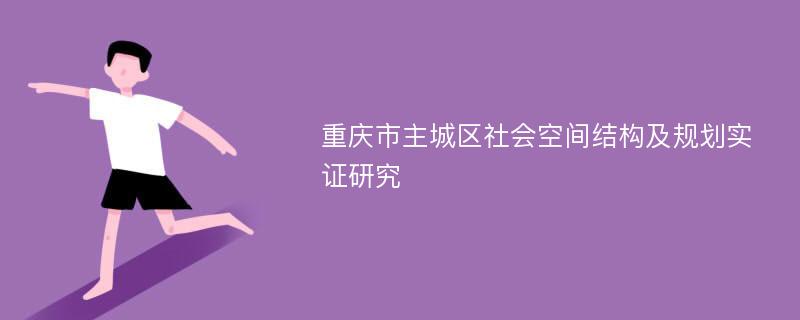 重庆市主城区社会空间结构及规划实证研究